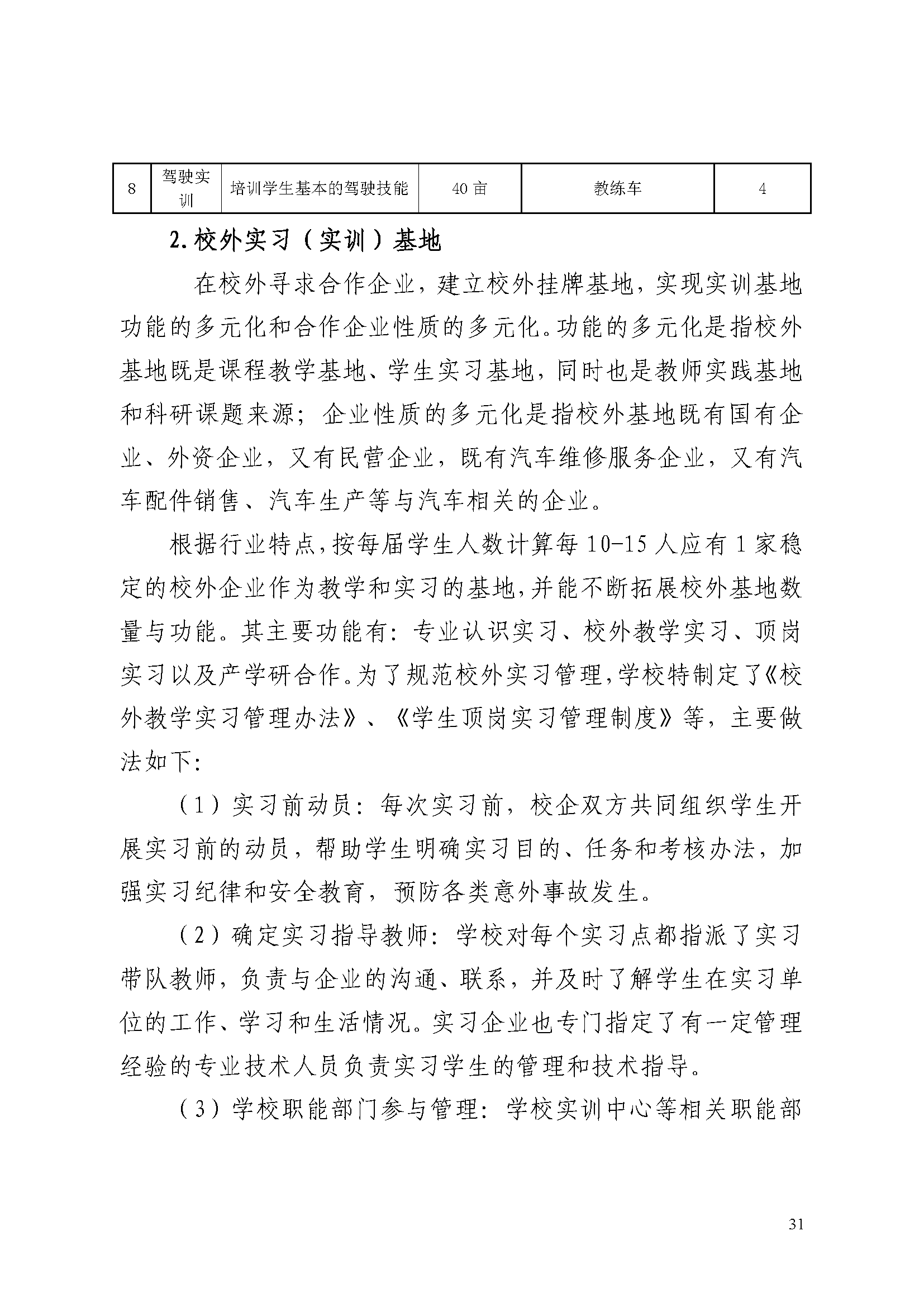 | 8 | 驾驶实训 | 培训学生基本的驾驶技能 | 40亩 | 教练车 | 4 |
|---|---|---|---|---|---|

2.校外实习（实训）基地

在校外寻求合作企业，建立校外挂牌基地，实现实训基地功能的多元化和合作企业性质的多元化。功能的多元化是指校外基地既是课程教学基地、学生实习基地，同时也是教师实践基地和科研课题来源；企业性质的多元化是指校外基地既有国有企业、外资企业，又有民营企业，既有汽车维修服务企业，又有汽车配件销售、汽车生产等与汽车相关的企业。

根据行业特点，按每届学生人数计算每10-15人应有1家稳定的校外企业作为教学和实习的基地，并能不断拓展校外基地数量与功能。其主要功能有：专业认识实习、校外教学实习、顶岗实习以及产学研合作。为了规范校外实习管理，学校特制定了《校外教学实习管理办法》、《学生顶岗实习管理制度》等，主要做法如下：

（1）实习前动员：每次实习前，校企双方共同组织学生开展实习前的动员，帮助学生明确实习目的、任务和考核办法，加强实习纪律和安全教育，预防各类意外事故发生。

（2）确定实习指导教师：学校对每个实习点都指派了实习带队教师，负责与企业的沟通、联系，并及时了解学生在实习单位的工作、学习和生活情况。实习企业也专门指定了有一定管理经验的专业技术人员负责实习学生的管理和技术指导。

（3）学校职能部门参与管理：学校实训中心等相关职能部

31